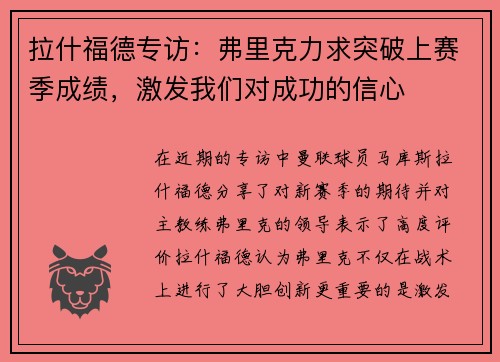 拉什福德专访：弗里克力求突破上赛季成绩，激发我们对成功的信心

在近期的专访中曼联球员马库斯拉什福德分享了对新赛季的期待并对主教练弗里克的领导表示了高度评价拉什福德认为弗里克不仅在战术上进行了大胆创新更重要的是激发